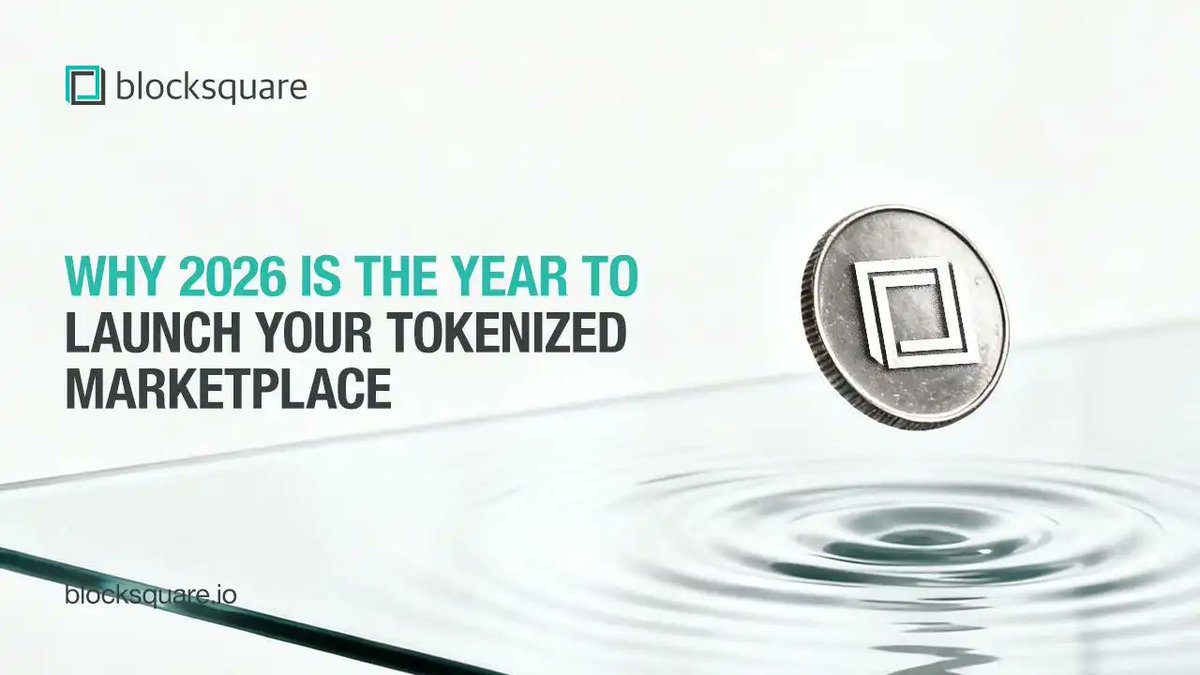 blocksquare

WHY 2026 IS THE YEAR TO LAUNCH YOUR TOKENIZED MARKETPLACE

blocksquare.io